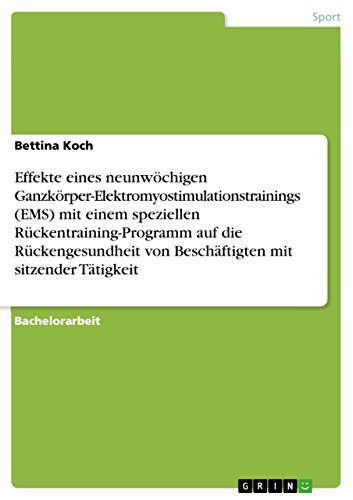 Sport

Bettina Koch

Effekte eines neunwöchigen Ganzkörper-Elektromyostimulationstrainings (EMS) mit einem speziellen Rückentraining-Programm auf die Rückengesundheit von Beschäftigten mit sitzender Tätigkeit

Bachelorarbeit

GRIN